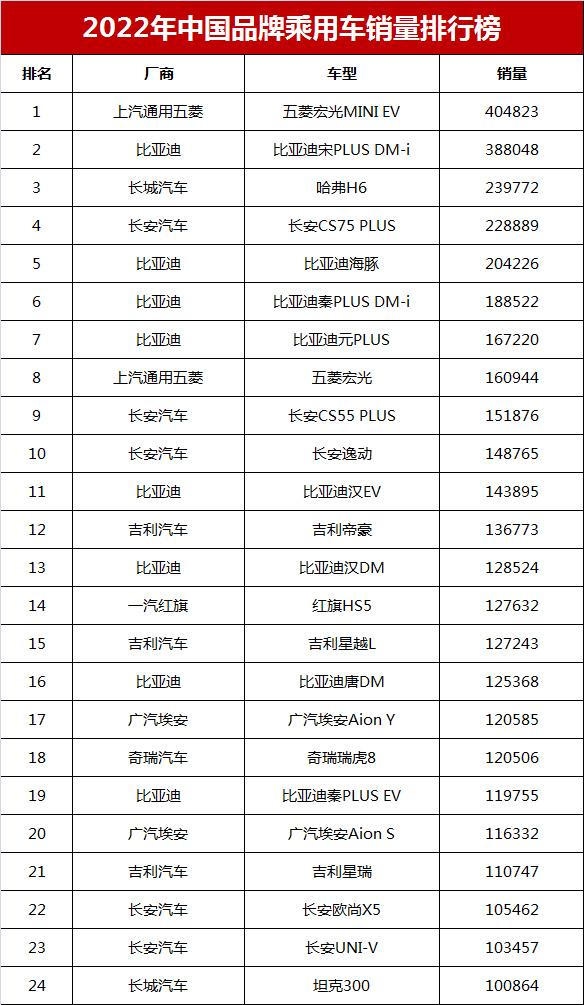 2022年中国品牌乘用车销量排行榜

| 排名 | 厂商 | 车型 | 销量 |
|---|---|---|---|
| 1 | 上汽通用五菱 | 五菱宏光MINI EV | 404823 |
| 2 | 比亚迪 | 比亚迪宋PLUS DM-i | 388048 |
| 3 | 长城汽车 | 哈弗H6 | 239772 |
| 4 | 长安汽车 | 长安CS75 PLUS | 228889 |
| 5 | 比亚迪 | 比亚迪海豚 | 204226 |
| 6 | 比亚迪 | 比亚迪秦PLUS DM-i | 188522 |
| 7 | 比亚迪 | 比亚迪元PLUS | 167220 |
| 8 | 上汽通用五菱 | 五菱宏光 | 160944 |
| 9 | 长安汽车 | 长安CS55 PLUS | 151876 |
| 10 | 长安汽车 | 长安逸动 | 148765 |
| 11 | 比亚迪 | 比亚迪汉EV | 143895 |
| 12 | 吉利汽车 | 吉利帝豪 | 136773 |
| 13 | 比亚迪 | 比亚迪汉DM | 128524 |
| 14 | 一汽红旗 | 红旗HS5 | 127632 |
| 15 | 吉利汽车 | 吉利星越L | 127243 |
| 16 | 比亚迪 | 比亚迪唐DM | 125368 |
| 17 | 广汽埃安 | 广汽埃安Aion Y | 120585 |
| 18 | 奇瑞汽车 | 奇瑞瑞虎8 | 120506 |
| 19 | 比亚迪 | 比亚迪秦PLUS EV | 119755 |
| 20 | 广汽埃安 | 广汽埃安Aion S | 116332 |
| 21 | 吉利汽车 | 吉利星瑞 | 110747 |
| 22 | 长安汽车 | 长安欧尚X5 | 105462 |
| 23 | 长安汽车 | 长安UNI-V | 103457 |
| 24 | 长城汽车 | 坦克300 | 100864 |